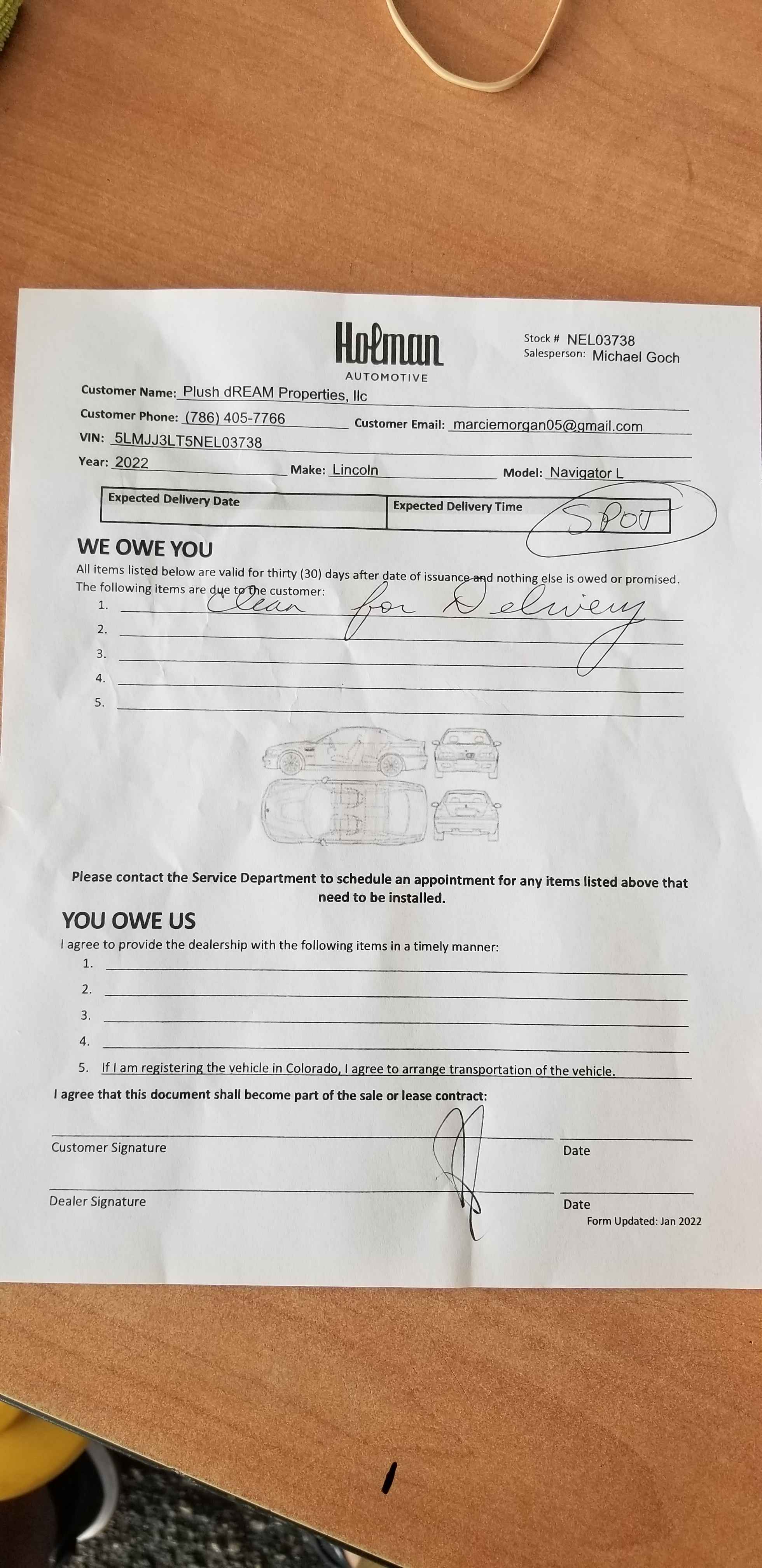 Holman
AUTOMOTIVE

Stock # NEL03738
Salesperson: Michael Goch

Customer Name: Plush dREAM Properties, llc
Customer Phone: (786) 405-7766 Customer Email: marciemorgan05@gmail.com
VIN: 5LMJJ3LT5NEL03738
Year: 2022 Make: Lincoln Model: Navigator L

| Expected Delivery Date | Expected Delivery Time SPOT |
|---|---|

WE OWE YOU
All items listed below are valid for thirty (30) days after date of issuance and nothing else is owed or promised.
The following items are due to the customer:
1. Clean for Delivery
2.
3.
4.
5.

Please contact the Service Department to schedule an appointment for any items listed above that need to be installed.

YOU OWE US
I agree to provide the dealership with the following items in a timely manner:
1.
2.
3.
4.
5. If I am registering the vehicle in Colorado, I agree to arrange transportation of the vehicle.

I agree that this document shall become part of the sale or lease contract:

Customer Signature Date

Dealer Signature Date
Form Updated: Jan 2022